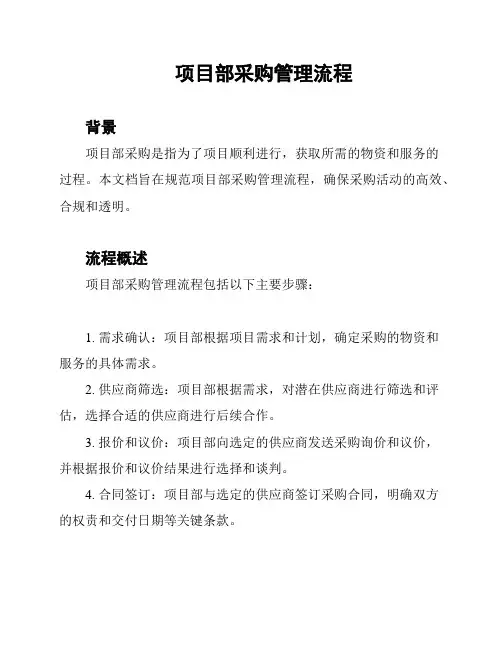 项目部采购管理流程

背景

项目部采购是指为了项目顺利进行，获取所需的物资和服务的过程。本文档旨在规范项目部采购管理流程，确保采购活动的高效、合规和透明。

流程概述

项目部采购管理流程包括以下主要步骤：

1. 需求确认：项目部根据项目需求和计划，确定采购的物资和服务的具体需求。

2. 供应商筛选：项目部根据需求，对潜在供应商进行筛选和评估，选择合适的供应商进行后续合作。

3. 报价和议价：项目部向选定的供应商发送采购询价和议价，并根据报价和议价结果进行选择和谈判。

4. 合同签订：项目部与选定的供应商签订采购合同，明确双方的权责和交付日期等关键条款。